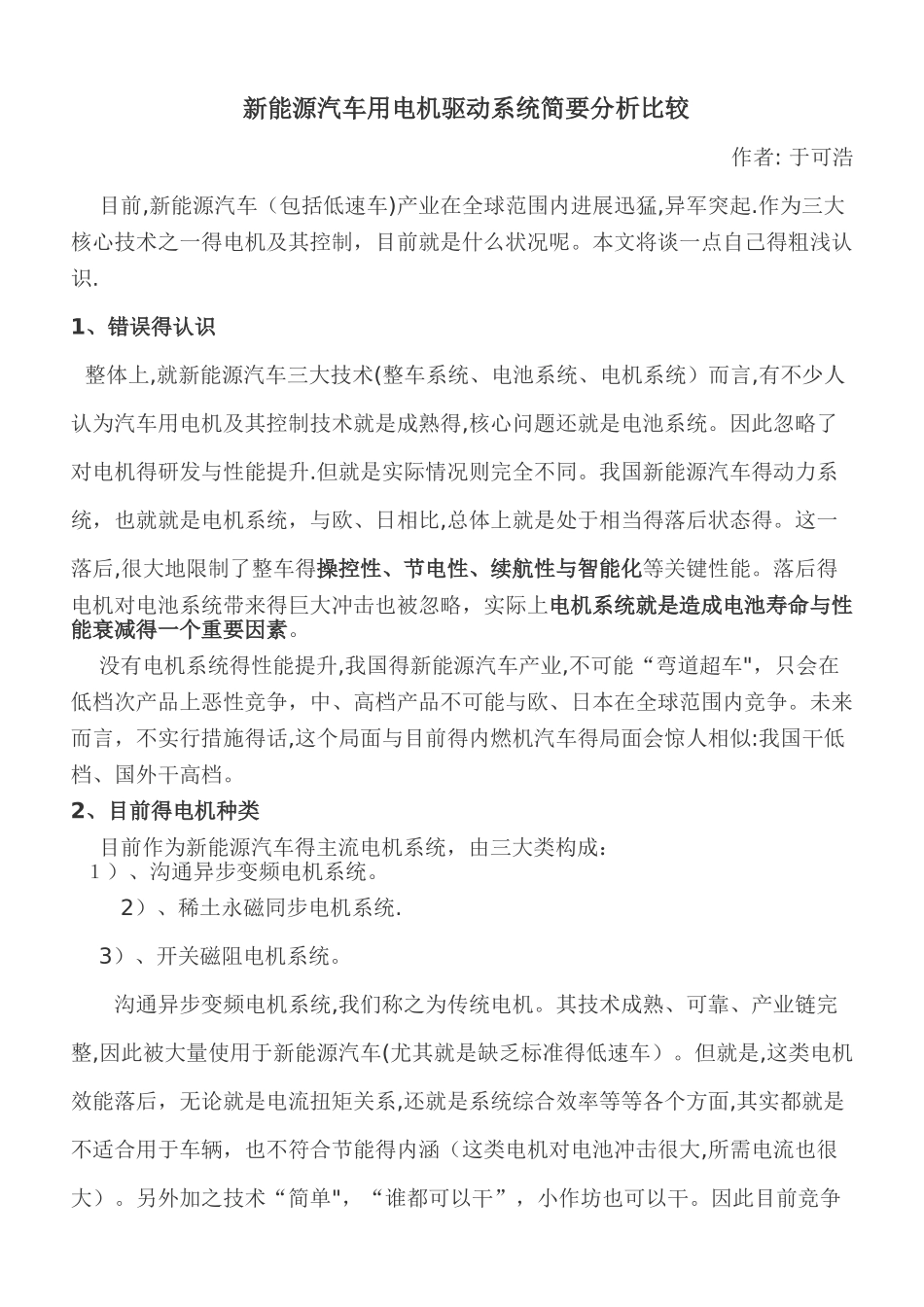 新能源汽车用电机驱动系统简要分析比较

作者: 于可浩

目前,新能源汽车（包括低速车)产业在全球范围内进展迅猛,异军突起.作为三大核心技术之一得电机及其控制，目前就是什么状况呢。本文将谈一点自己得粗浅认识.

1、错误得认识

整体上,就新能源汽车三大技术(整车系统、电池系统、电机系统）而言,有不少人认为汽车用电机及其控制技术就是成熟得,核心问题还就是电池系统。因此忽略了对电机得研发与性能提升.但就是实际情况则完全不同。我国新能源汽车得动力系统，也就就是电机系统，与欧、日相比,总体上就是处于相当得落后状态得。这一落后,很大地限制了整车得操控性、节电性、续航性与智能化等关键性能。落后得电机对电池系统带来得巨大冲击也被忽略，实际上电机系统就是造成电池寿命与性能衰减得一个重要因素。

没有电机系统得性能提升,我国得新能源汽车产业,不可能“弯道超车"，只会在低档次产品上恶性竞争，中、高档产品不可能与欧、日本在全球范围内竞争。未来而言，不实行措施得话,这个局面与目前得内燃机汽车得局面会惊人相似:我国干低档、国外干高档。

2、目前得电机种类

目前作为新能源汽车得主流电机系统，由三大类构成：

1）、沟通异步变频电机系统。

2）、稀土永磁同步电机系统.

3）、开关磁阻电机系统。

沟通异步变频电机系统,我们称之为传统电机。其技术成熟、可靠、产业链完整,因此被大量使用于新能源汽车(尤其就是缺乏标准得低速车）。但就是,这类电机效能落后，无论就是电流扭矩关系,还就是系统综合效率等等各个方面,其实都就是不适合用于车辆，也不符合节能得内涵（这类电机对电池冲击很大,所需电流也很大）。另外加之技术“简单"，“谁都可以干”，小作坊也可以干。因此目前竞争